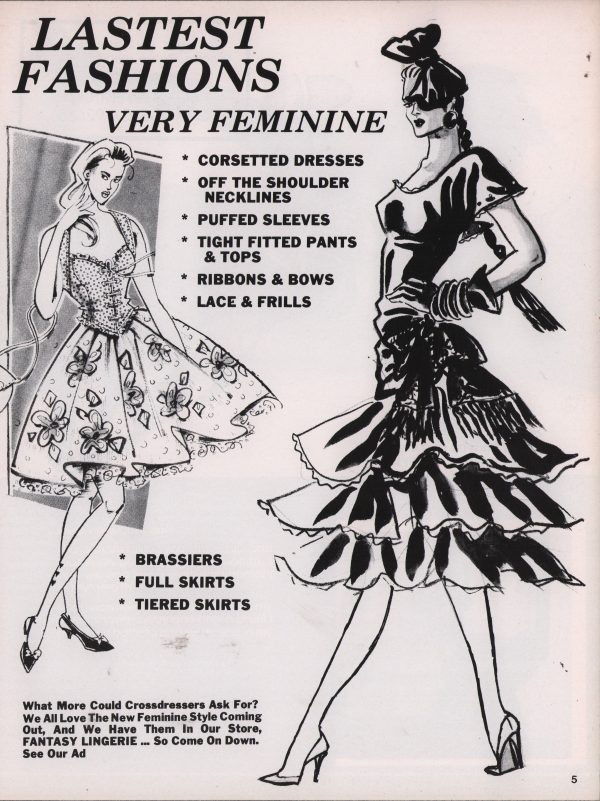 LASTEST FASHIONS

VERY FEMININE

* CORSETTED DRESSES
* OFF THE SHOULDER NECKLINES
* PUFFED SLEEVES
* TIGHT FITTED PANTS & TOPS
* RIBBONS & BOWS
* LACE & FRILLS

* BRASSIERS
* FULL SKIRTS
* TIERED SKIRTS

What More Could Crossdressers Ask For? We All Love The New Feminine Style Coming Out, And We Have Them In Our Store, FANTASY LINGERIE ... So Come On Down. See Our Ad

5